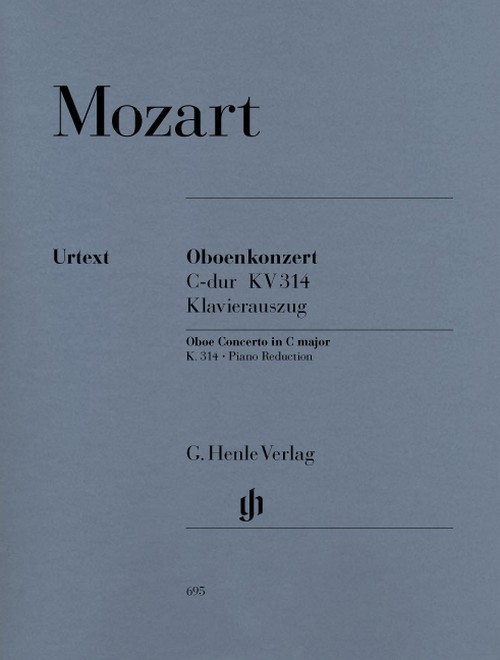 Mozart

Urtext

Oboenkonzert
C-dur KV 314
Klavierauszug

Oboe Concerto in C major
K. 314 · Piano Reduction

G. Henle Verlag

gh

695